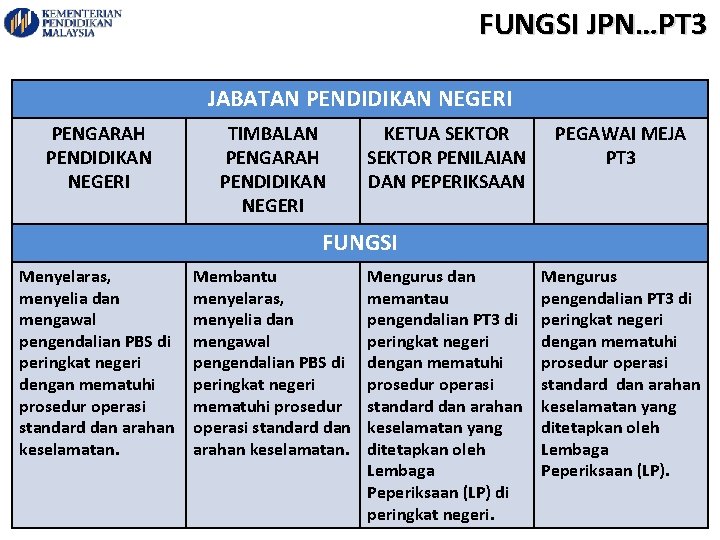 KEMENTERIAN PENDIDIKAN MALAYSIA

FUNGSI JPN…PT3

| JABATAN PENDIDIKAN NEGERI | | | |
|---|---|---|---|
| PENGARAH PENDIDIKAN NEGERI | TIMBALAN PENGARAH PENDIDIKAN NEGERI | KETUA SEKTOR SEKTOR PENILAIAN DAN PEPERIKSAAN | PEGAWAI MEJA PT3 |
| FUNGSI | | | |
| Menyelaras, menyelia dan mengawal pengendalian PBS di peringkat negeri dengan mematuhi prosedur operasi standard dan arahan keselamatan. | Membantu menyelaras, menyelia dan mengawal pengendalian PBS di peringkat negeri mematuhi prosedur operasi standard dan arahan keselamatan. | Mengurus dan memantau pengendalian PT3 di peringkat negeri dengan mematuhi prosedur operasi standard dan arahan keselamatan yang ditetapkan oleh Lembaga Peperiksaan (LP) di peringkat negeri. | Mengurus pengendalian PT3 di peringkat negeri dengan mematuhi prosedur operasi standard dan arahan keselamatan yang ditetapkan oleh Lembaga Peperiksaan (LP). |